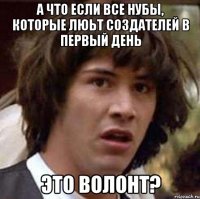 А ЧТО ЕСЛИ ВСЕ НУБЫ, КОТОРЫЕ ЛЮЬТ СОЗДАТЕЛЕЙ В ПЕРВЫЙ ДЕНЬ

ЭТО ВОЛОНТ?

risovach.ru